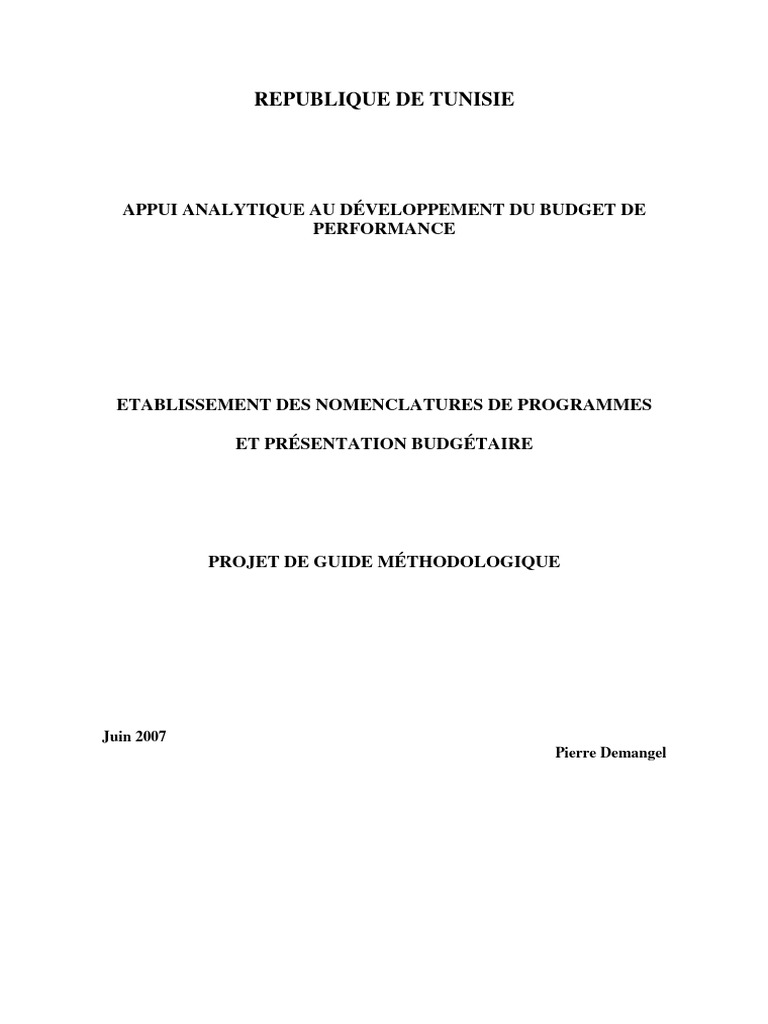 REPUBLIQUE DE TUNISIE

APPUI ANALYTIQUE AU DÉVELOPPEMENT DU BUDGET DE PERFORMANCE

ETABLISSEMENT DES NOMENCLATURES DE PROGRAMMES

ET PRÉSENTATION BUDGÉTAIRE

PROJET DE GUIDE MÉTHODOLOGIQUE

Juin 2007

Pierre Demangel